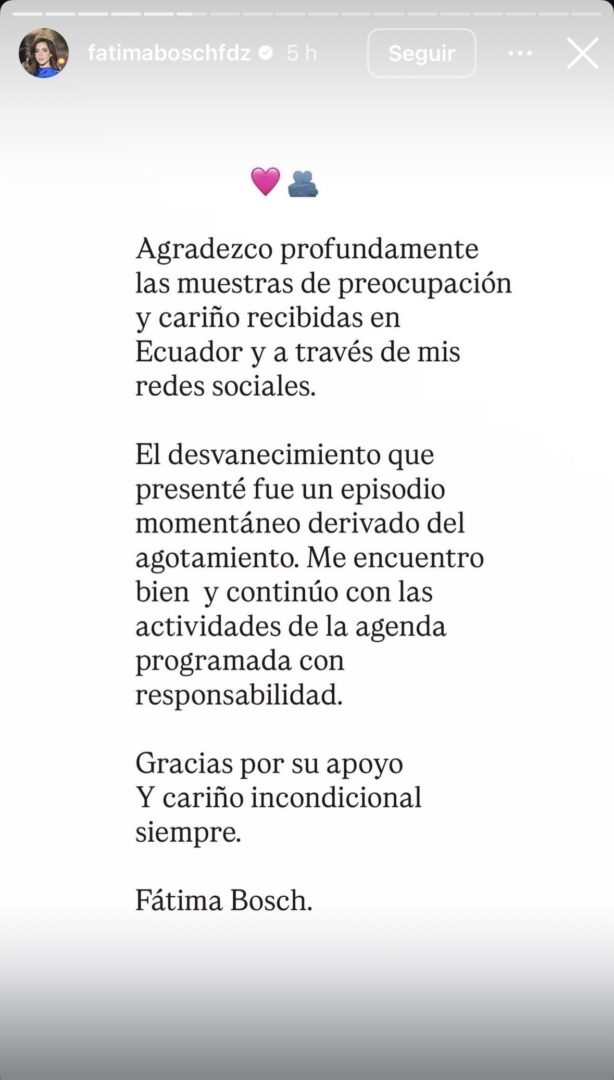 fatimaboschfdz 5 h

Seguir

💗🫂

Agradezco profundamente las muestras de preocupación y cariño recibidas en Ecuador y a través de mis redes sociales.

El desvanecimiento que presenté fue un episodio momentáneo derivado del agotamiento. Me encuentro bien y continúo con las actividades de la agenda programada con responsabilidad.

Gracias por su apoyo
Y cariño incondicional siempre.

Fátima Bosch.